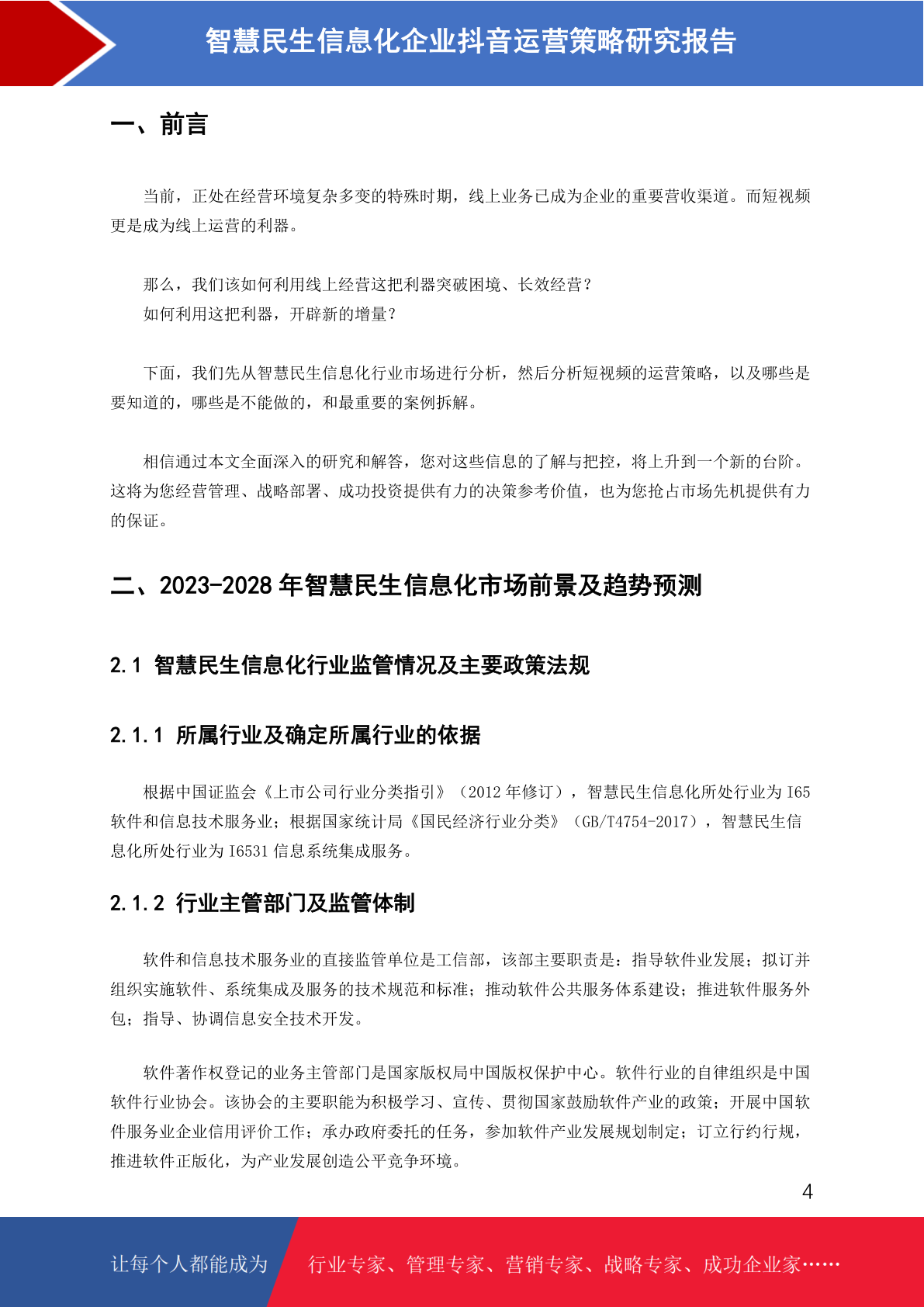 智慧民生信息化企业抖音运营策略研究报告

一、前言

当前，正处在经营环境复杂多变的特殊时期，线上业务已成为企业的重要营收渠道。而短视频更是成为线上运营的利器。

那么，我们该如何利用线上经营这把利器突破困境、长效经营？
如何利用这把利器，开辟新的增量？

下面，我们先从智慧民生信息化行业市场进行分析，然后分析短视频的运营策略，以及哪些是要知道的，哪些是不能做的，和最重要的案例拆解。

相信通过本文全面深入的研究和解答，您对这些信息的了解与把控，将上升到一个新的台阶。这将为您经营管理、战略部署、成功投资提供有力的决策参考价值，也为您抢占市场先机提供有力的保证。

二、2023-2028 年智慧民生信息化市场前景及趋势预测

2.1 智慧民生信息化行业监管情况及主要政策法规

2.1.1 所属行业及确定所属行业的依据

根据中国证监会《上市公司行业分类指引》（2012 年修订），智慧民生信息化所处行业为 I65 软件和信息技术服务业；根据国家统计局《国民经济行业分类》（GB/T4754-2017），智慧民生信息化所处行业为 I6531 信息系统集成服务。

2.1.2 行业主管部门及监管体制

软件和信息技术服务业的直接监管单位是工信部，该部主要职责是：指导软件业发展；拟订并组织实施软件、系统集成及服务的技术规范和标准；推动软件公共服务体系建设；推进软件服务外包；指导、协调信息安全技术开发。

软件著作权登记的业务主管部门是国家版权局中国版权保护中心。软件行业的自律组织是中国软件行业协会。该协会的主要职能为积极学习、宣传、贯彻国家鼓励软件产业的政策；开展中国软件服务业企业信用评价工作；承办政府委托的任务，参加软件产业发展规划制定；订立行约行规，推进软件正版化，为产业发展创造公平竞争环境。

4

让每个人都能成为 行业专家、管理专家、营销专家、战略专家、成功企业家……